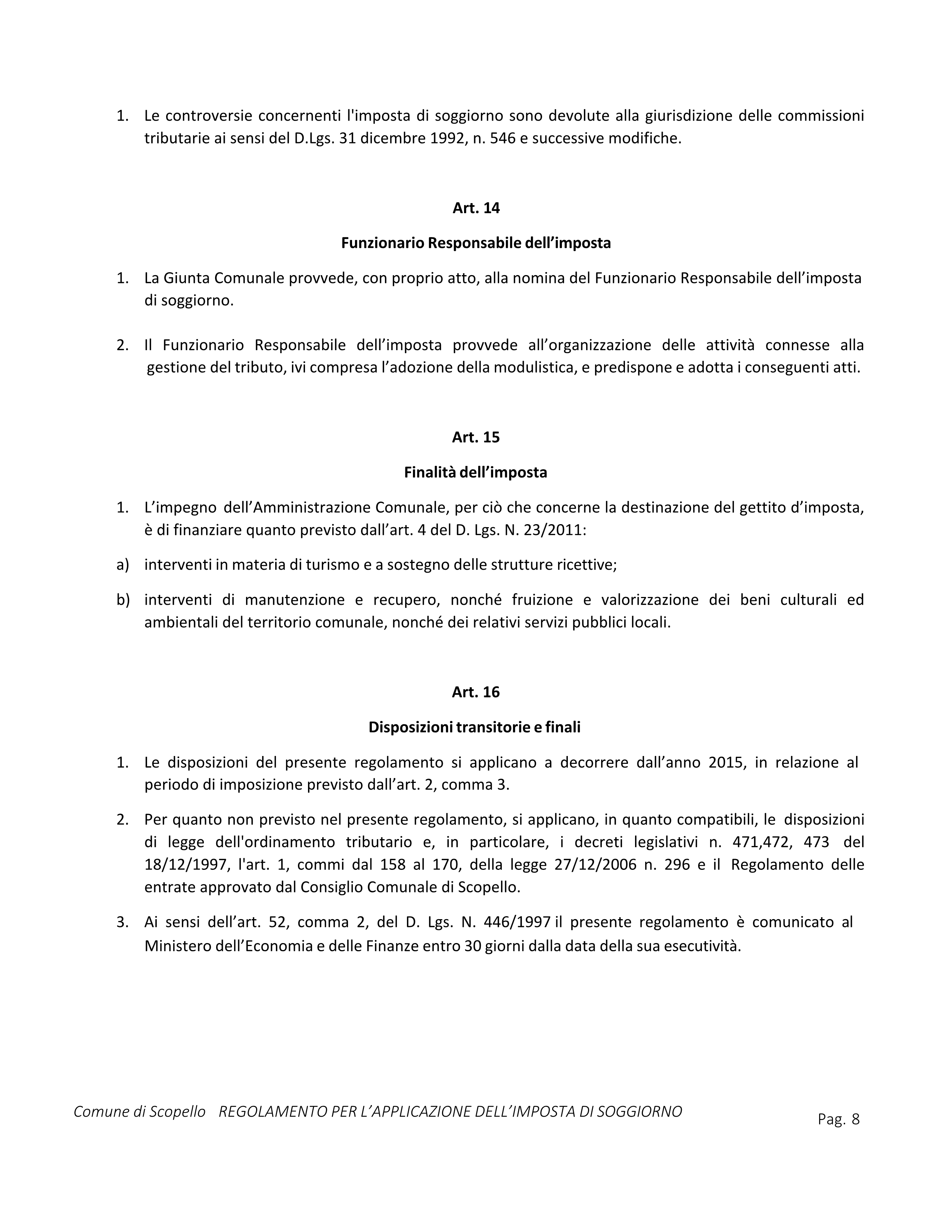 1. Le controversie concernenti l'imposta di soggiorno sono devolute alla giurisdizione delle commissioni tributarie ai sensi del D.Lgs. 31 dicembre 1992, n. 546 e successive modifiche.

Art. 14

Funzionario Responsabile dell’imposta

1. La Giunta Comunale provvede, con proprio atto, alla nomina del Funzionario Responsabile dell’imposta di soggiorno.

2. Il Funzionario Responsabile dell’imposta provvede all’organizzazione delle attività connesse alla gestione del tributo, ivi compresa l’adozione della modulistica, e predispone e adotta i conseguenti atti.

Art. 15

Finalità dell’imposta

1. L’impegno dell’Amministrazione Comunale, per ciò che concerne la destinazione del gettito d’imposta, è di finanziare quanto previsto dall’art. 4 del D. Lgs. N. 23/2011:

a) interventi in materia di turismo e a sostegno delle strutture ricettive;

b) interventi di manutenzione e recupero, nonché fruizione e valorizzazione dei beni culturali ed ambientali del territorio comunale, nonché dei relativi servizi pubblici locali.

Art. 16

Disposizioni transitorie e finali

1. Le disposizioni del presente regolamento si applicano a decorrere dall’anno 2015, in relazione al periodo di imposizione previsto dall’art. 2, comma 3.

2. Per quanto non previsto nel presente regolamento, si applicano, in quanto compatibili, le disposizioni di legge dell'ordinamento tributario e, in particolare, i decreti legislativi n. 471,472, 473 del 18/12/1997, l'art. 1, commi dal 158 al 170, della legge 27/12/2006 n. 296 e il Regolamento delle entrate approvato dal Consiglio Comunale di Scopello.

3. Ai sensi dell’art. 52, comma 2, del D. Lgs. N. 446/1997 il presente regolamento è comunicato al Ministero dell’Economia e delle Finanze entro 30 giorni dalla data della sua esecutività.

Comune di Scopello REGOLAMENTO PER L’APPLICAZIONE DELL’IMPOSTA DI SOGGIORNO Pag. 8